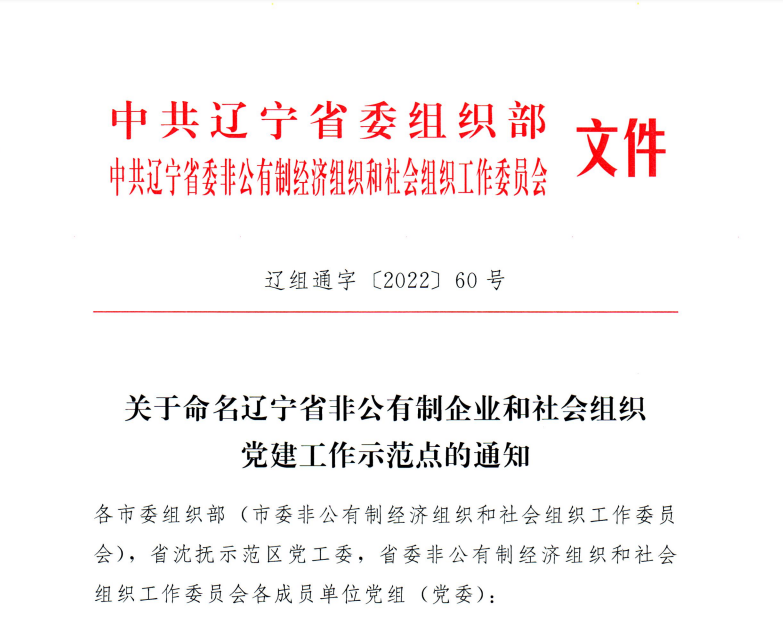 中共辽宁省委组织部
中共辽宁省委非公有制经济组织和社会组织工作委员会
文件

辽组通字〔2022〕60号

关于命名辽宁省非公有制企业和社会组织党建工作示范点的通知

各市委组织部（市委非公有制经济组织和社会组织工作委员会），省沈抚示范区党工委，省委非公有制经济组织和社会组织工作委员会各成员单位党组（党委）：